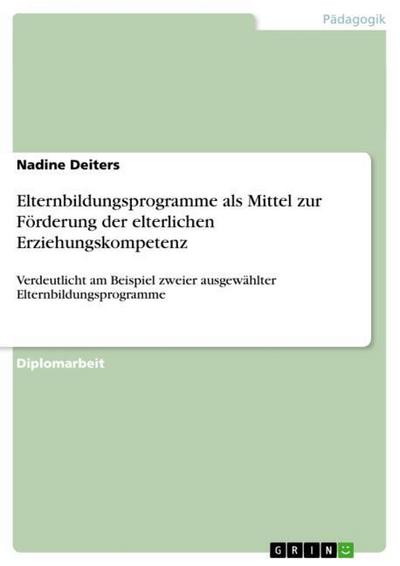 Pädagogik

Nadine Deiters

Elternbildungsprogramme als Mittel zur Förderung der elterlichen Erziehungskompetenz

Verdeutlicht am Beispiel zweier ausgewählter Elternbildungsprogramme

Diplomarbeit

GRIN